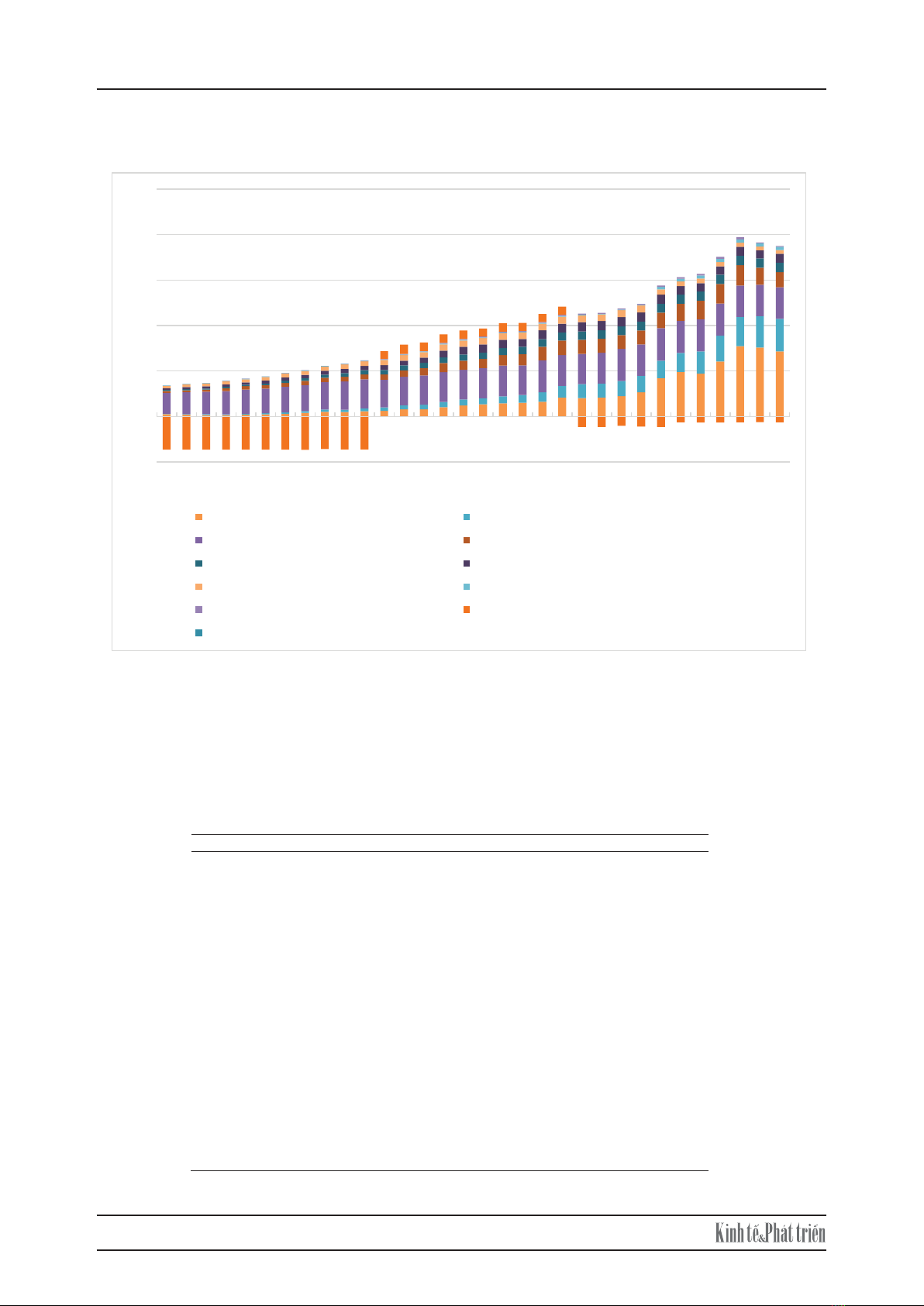 Kinh tế & Phát triển